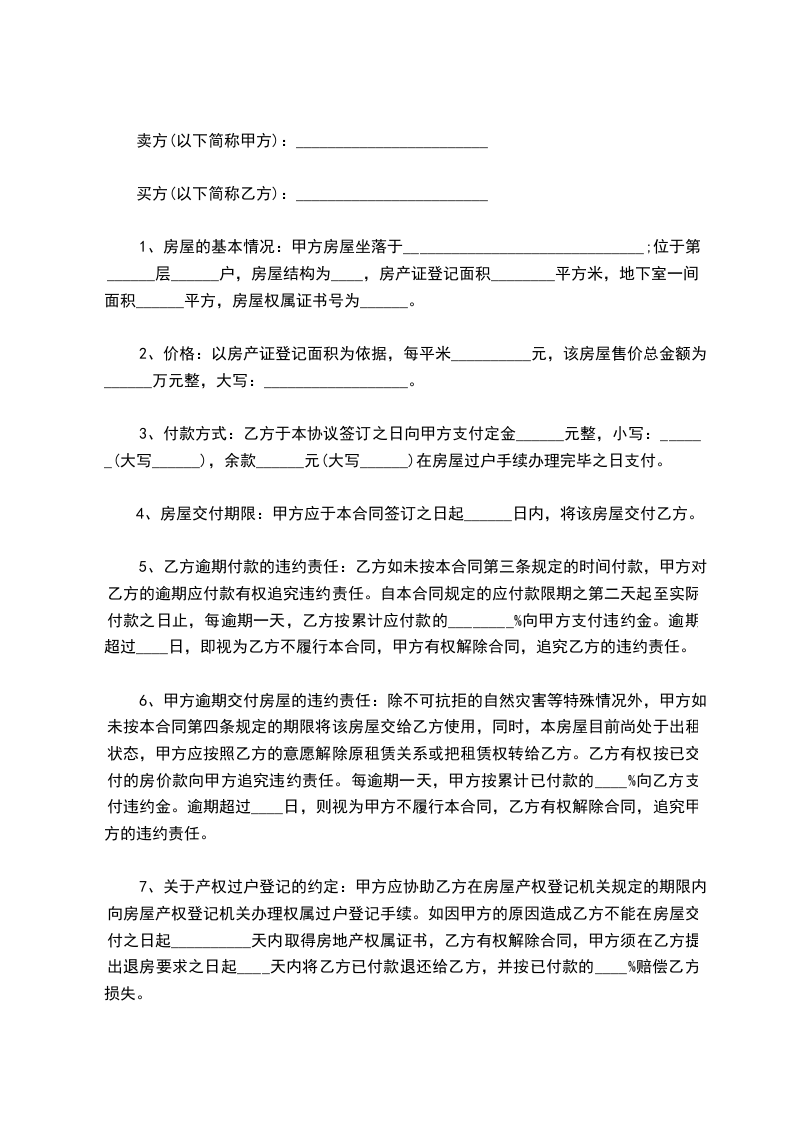 卖方(以下简称甲方)：________________________

买方(以下简称乙方)：________________________

1、房屋的基本情况：甲方房屋坐落于______________________________;位于第______层______户，房屋结构为____，房产证登记面积________平方米，地下室一间面积______平方，房屋权属证书号为______。

2、价格：以房产证登记面积为依据，每平米__________元，该房屋售价总金额为______万元整，大写：__________________。

3、付款方式：乙方于本协议签订之日向甲方支付定金______元整，小写：______(大写______)，余款______元(大写______)在房屋过户手续办理完毕之日支付。

4、房屋交付期限：甲方应于本合同签订之日起______日内，将该房屋交付乙方。

5、乙方逾期付款的违约责任：乙方如未按本合同第三条规定的时间付款，甲方对乙方的逾期应付款有权追究违约责任。自本合同规定的应付款限期之第二天起至实际付款之日止，每逾期一天，乙方按累计应付款的________%向甲方支付违约金。逾期超过____日，即视为乙方不履行本合同，甲方有权解除合同，追究乙方的违约责任。

6、甲方逾期交付房屋的违约责任：除不可抗拒的自然灾害等特殊情况外，甲方如未按本合同第四条规定的期限将该房屋交给乙方使用，同时，本房屋目前尚处于出租状态，甲方应按照乙方的意愿解除原租赁关系或把租赁权转给乙方。乙方有权按已交付的房价款向甲方追究违约责任。每逾期一天，甲方按累计已付款的____%向乙方支付违约金。逾期超过____日，则视为甲方不履行本合同，乙方有权解除合同，追究甲方的违约责任。

7、关于产权过户登记的约定：甲方应协助乙方在房屋产权登记机关规定的期限内向房屋产权登记机关办理权属过户登记手续。如因甲方的原因造成乙方不能在房屋交付之日起__________天内取得房地产权属证书，乙方有权解除合同，甲方须在乙方提出退房要求之日起____天内将乙方已付款退还给乙方，并按已付款的____%赔偿乙方损失。